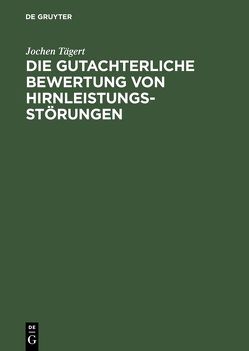 DE GRUYTER

Jochen Tägert

DIE GUTACHTERLICHE BEWERTUNG VON HIRNLEISTUNGSSTÖRUNGEN

DE
G